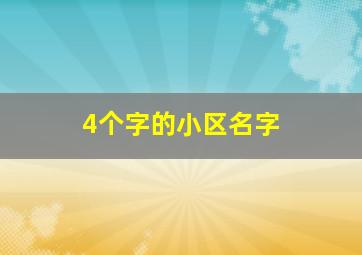 4个字的小区名字